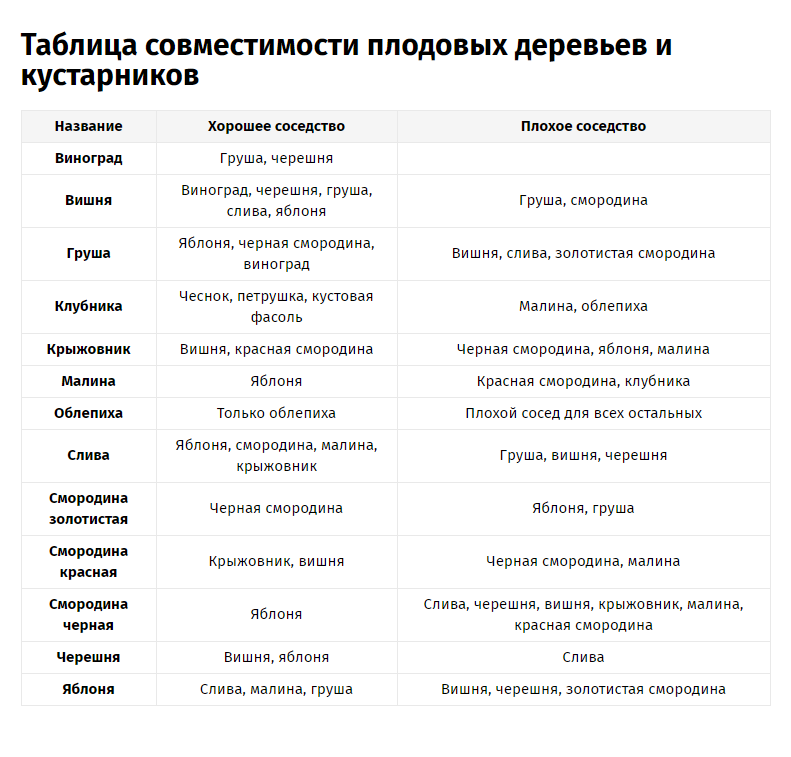 Таблица совместимости плодовых деревьев и кустарников

| Название | Хорошее соседство | Плохое соседство |
|---|---|---|
| Виноград | Груша, черешня | |
| Вишня | Виноград, черешня, груша, слива, яблоня | Груша, смородина |
| Груша | Яблоня, черная смородина, виноград | Вишня, слива, золотистая смородина |
| Клубника | Чеснок, петрушка, кустовая фасоль | Малина, облепиха |
| Крыжовник | Вишня, красная смородина | Черная смородина, яблоня, малина |
| Малина | Яблоня | Красная смородина, клубника |
| Облепиха | Только облепиха | Плохой сосед для всех остальных |
| Слива | Яблоня, смородина, малина, крыжовник | Груша, вишня, черешня |
| Смородина золотистая | Черная смородина | Яблоня, груша |
| Смородина красная | Крыжовник, вишня | Черная смородина, малина |
| Смородина черная | Яблоня | Слива, черешня, вишня, крыжовник, малина, красная смородина |
| Черешня | Вишня, яблоня | Слива |
| Яблоня | Слива, малина, груша | Вишня, черешня, золотистая смородина |